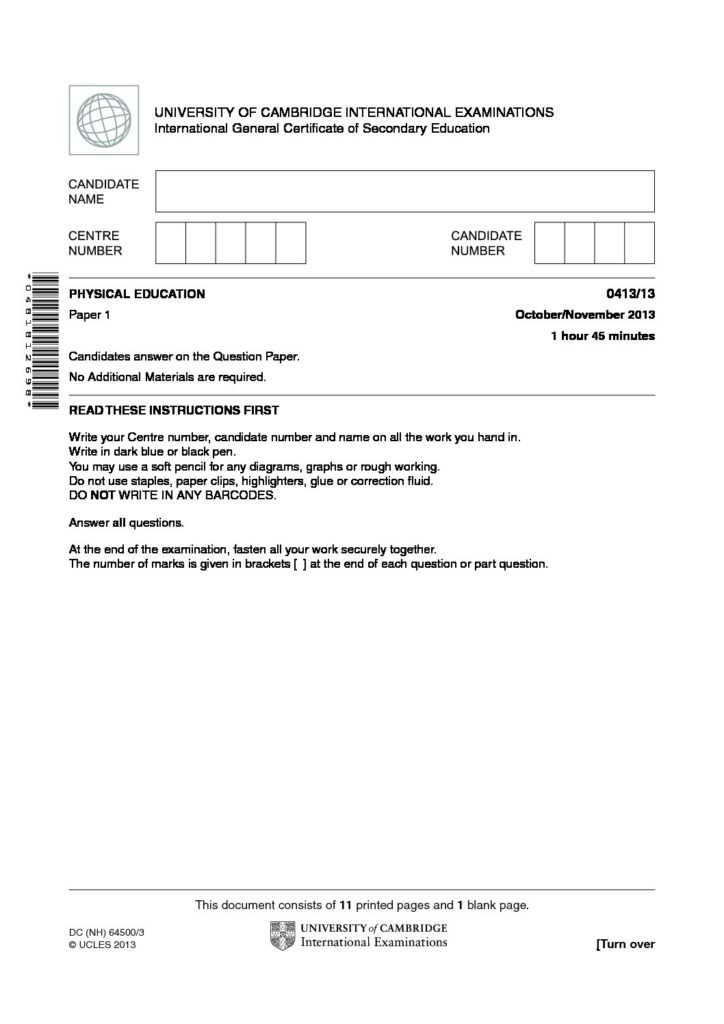 UNIVERSITY OF CAMBRIDGE INTERNATIONAL EXAMINATIONS
International General Certificate of Secondary Education

CANDIDATE NAME

CENTRE NUMBER

CANDIDATE NUMBER

*0481812698*

PHYSICAL EDUCATION 0413/13

Paper 1 October/November 2013

1 hour 45 minutes

Candidates answer on the Question Paper.

No Additional Materials are required.

READ THESE INSTRUCTIONS FIRST

Write your Centre number, candidate number and name on all the work you hand in.
Write in dark blue or black pen.
You may use a soft pencil for any diagrams, graphs or rough working.
Do not use staples, paper clips, highlighters, glue or correction fluid.
DO NOT WRITE IN ANY BARCODES.

Answer all questions.

At the end of the examination, fasten all your work securely together.
The number of marks is given in brackets [ ] at the end of each question or part question.

This document consists of 11 printed pages and 1 blank page.

DC (NH) 64500/3
© UCLES 2013

UNIVERSITY of CAMBRIDGE
International Examinations

[Turn over